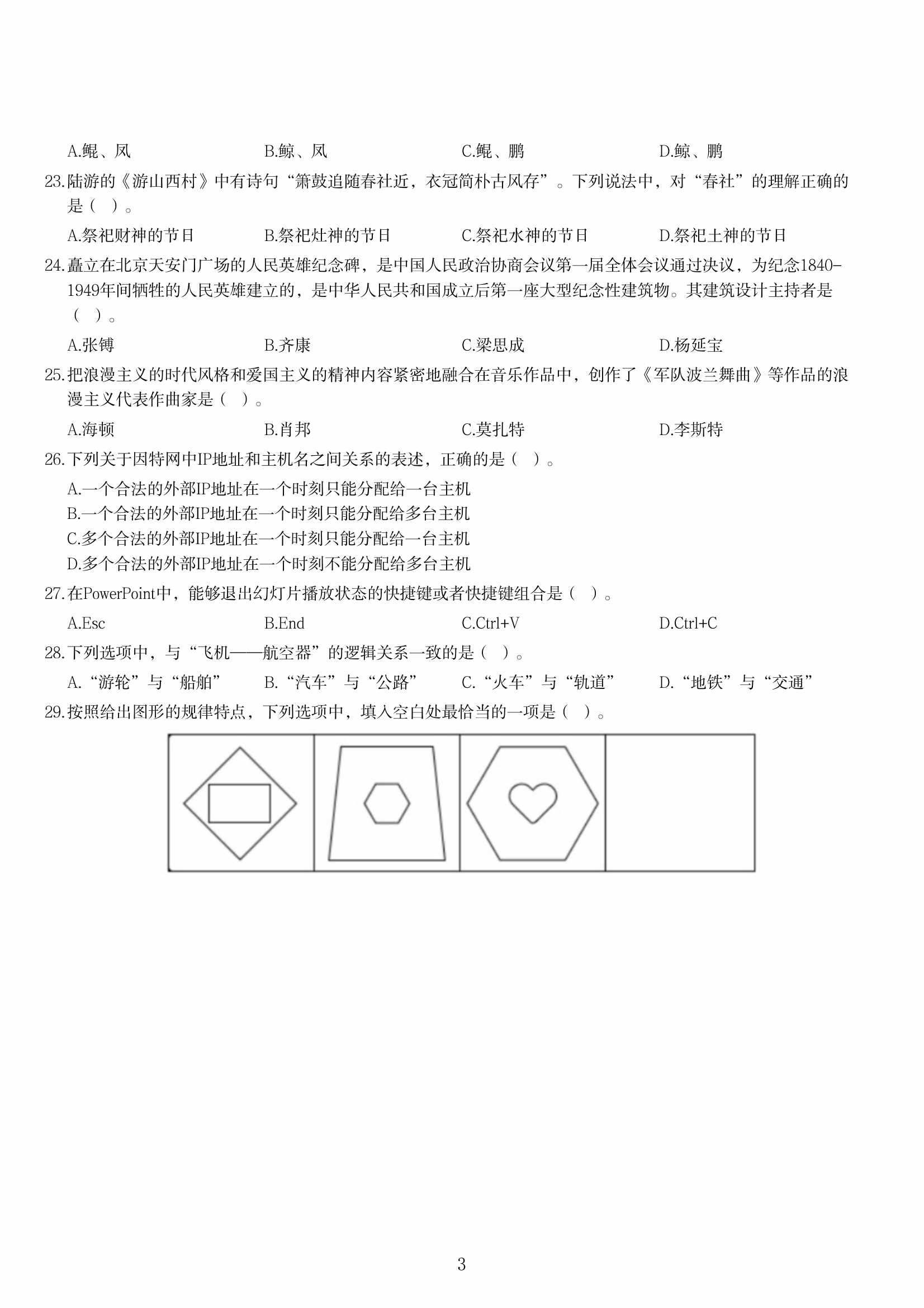 A.鲲、凤　　B.鲸、凤　　C.鲲、鹏　　D.鲸、鹏

23.陆游的《游山西村》中有诗句“箫鼓追随春社近，衣冠简朴古风存”。下列说法中，对“春社”的理解正确的是（　）。

A.祭祀财神的节日　　B.祭祀灶神的节日　　C.祭祀水神的节日　　D.祭祀土神的节日

24.矗立在北京天安门广场的人民英雄纪念碑，是中国人民政治协商会议第一届全体会议通过决议，为纪念1840-1949年间牺牲的人民英雄建立的，是中华人民共和国成立后第一座大型纪念性建筑物。其建筑设计主持者是（　）。

A.张镈　　B.齐康　　C.梁思成　　D.杨延宝

25.把浪漫主义的时代风格和爱国主义的精神内容紧密地融合在音乐作品中，创作了《军队波兰舞曲》等作品的浪漫主义代表作曲家是（　）。

A.海顿　　B.肖邦　　C.莫扎特　　D.李斯特

26.下列关于因特网中IP地址和主机名之间关系的表述，正确的是（　）。

A.一个合法的外部IP地址在一个时刻只能分配给一台主机
B.一个合法的外部IP地址在一个时刻只能分配给多台主机
C.多个合法的外部IP地址在一个时刻只能分配给一台主机
D.多个合法的外部IP地址在一个时刻不能分配给多台主机

27.在PowerPoint中，能够退出幻灯片播放状态的快捷键或者快捷键组合是（　）。

A.Esc　　B.End　　C.Ctrl+V　　D.Ctrl+C

28.下列选项中，与“飞机——航空器”的逻辑关系一致的是（　）。

A.“游轮”与“船舶”　　B.“汽车”与“公路”　　C.“火车”与“轨道”　　D.“地铁”与“交通”

29.按照给出图形的规律特点，下列选项中，填入空白处最恰当的一项是（　）。

3